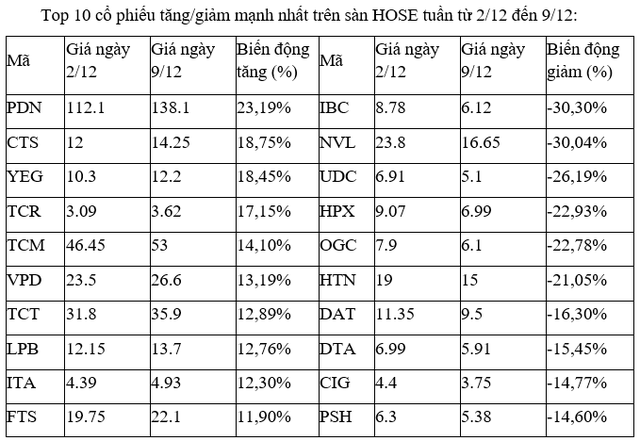 Top 10 cổ phiếu tăng/giảm mạnh nhất trên sàn HOSE tuần từ 2/12 đến 9/12:

| Mã | Giá ngày 2/12 | Giá ngày 9/12 | Biến động tăng (%) | Mã | Giá ngày 2/12 | Giá ngày 9/12 | Biến động giảm (%) |
|---|---|---|---|---|---|---|---|
| PDN | 112.1 | 138.1 | 23,19% | IBC | 8.78 | 6.12 | -30,30% |
| CTS | 12 | 14.25 | 18,75% | NVL | 23.8 | 16.65 | -30,04% |
| YEG | 10.3 | 12.2 | 18,45% | UDC | 6.91 | 5.1 | -26,19% |
| TCR | 3.09 | 3.62 | 17,15% | HPX | 9.07 | 6.99 | -22,93% |
| TCM | 46.45 | 53 | 14,10% | OGC | 7.9 | 6.1 | -22,78% |
| VPD | 23.5 | 26.6 | 13,19% | HTN | 19 | 15 | -21,05% |
| TCT | 31.8 | 35.9 | 12,89% | DAT | 11.35 | 9.5 | -16,30% |
| LPB | 12.15 | 13.7 | 12,76% | DTA | 6.99 | 5.91 | -15,45% |
| ITA | 4.39 | 4.93 | 12,30% | CIG | 4.4 | 3.75 | -14,77% |
| FTS | 19.75 | 22.1 | 11,90% | PSH | 6.3 | 5.38 | -14,60% |